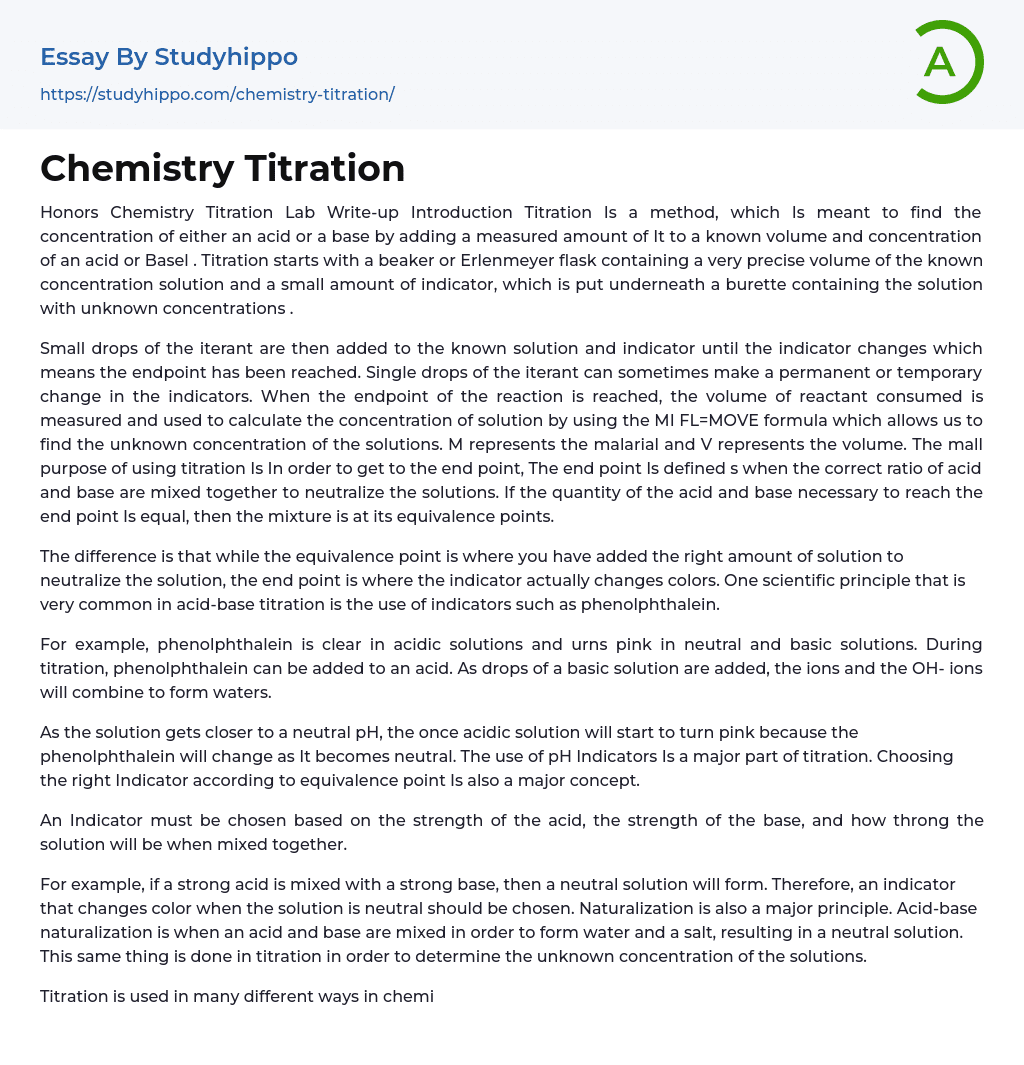 Essay By Studyhippo
https://studyhippo.com/chemistry-titration/

A

Chemistry Titration

Honors Chemistry Titration Lab Write-up Introduction Titration Is a method, which Is meant to find the concentration of either an acid or a base by adding a measured amount of It to a known volume and concentration of an acid or Basel . Titration starts with a beaker or Erlenmeyer flask containing a very precise volume of the known concentration solution and a small amount of indicator, which is put underneath a burette containing the solution with unknown concentrations .

Small drops of the iterant are then added to the known solution and indicator until the indicator changes which means the endpoint has been reached. Single drops of the iterant can sometimes make a permanent or temporary change in the indicators. When the endpoint of the reaction is reached, the volume of reactant consumed is measured and used to calculate the concentration of solution by using the MI FL=MOVE formula which allows us to find the unknown concentration of the solutions. M represents the malarial and V represents the volume. The mall purpose of using titration Is In order to get to the end point, The end point Is defined s when the correct ratio of acid and base are mixed together to neutralize the solutions. If the quantity of the acid and base necessary to reach the end point Is equal, then the mixture is at its equivalence points.

The difference is that while the equivalence point is where you have added the right amount of solution to neutralize the solution, the end point is where the indicator actually changes colors. One scientific principle that is very common in acid-base titration is the use of indicators such as phenolphthalein.

For example, phenolphthalein is clear in acidic solutions and urns pink in neutral and basic solutions. During titration, phenolphthalein can be added to an acid. As drops of a basic solution are added, the ions and the OH- ions will combine to form waters.

As the solution gets closer to a neutral pH, the once acidic solution will start to turn pink because the phenolphthalein will change as It becomes neutral. The use of pH Indicators Is a major part of titration. Choosing the right Indicator according to equivalence point Is also a major concept.

An Indicator must be chosen based on the strength of the acid, the strength of the base, and how throng the solution will be when mixed together.

For example, if a strong acid is mixed with a strong base, then a neutral solution will form. Therefore, an indicator that changes color when the solution is neutral should be chosen. Naturalization is also a major principle. Acid-base naturalization is when an acid and base are mixed in order to form water and a salt, resulting in a neutral solution. This same thing is done in titration in order to determine the unknown concentration of the solutions.

Titration is used in many different ways in chemi